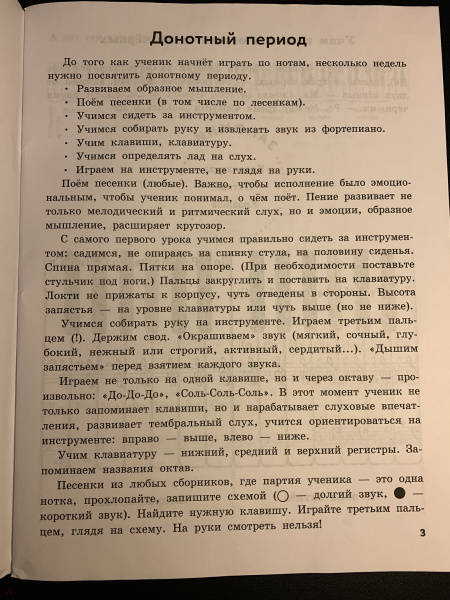 Донотный период

До того как ученик начнёт играть по нотам, несколько недель нужно посвятить донотному периоду.
• Развиваем образное мышление.
• Поём песенки (в том числе по лесенкам).
• Учимся сидеть за инструментом.
• Учимся собирать руку и извлекать звук из фортепиано.
• Учим клавиши, клавиатуру.
• Учимся определять лад на слух.
• Играем на инструменте, не глядя на руки.

Поём песенки (любые). Важно, чтобы исполнение было эмоциональным, чтобы ученик понимал, о чём поёт. Пение развивает не только мелодический и ритмический слух, но и эмоции, образное мышление, расширяет кругозор.

С самого первого урока учимся правильно сидеть за инструментом: садимся, не опираясь на спинку стула, на половину сиденья. Спина прямая. Пятки на опоре. (При необходимости поставьте стульчик под ноги.) Пальцы закруглить и поставить на клавиатуру. Локти не прижаты к корпусу, чуть отведены в стороны. Высота запястья — на уровне клавиатуры или чуть выше (но не ниже).

Учимся собирать руку на инструменте. Играем третьим пальцем (!). Держим свод. «Окрашиваем» звук (мягкий, сочный, глубокий, нежный или строгий, активный, сердитый...). «Дышим запястьем» перед взятием каждого звука.

Играем не только на одной клавише, но и через октаву — произвольно: «До-До-До», «Соль-Соль-Соль». В этот момент ученик не только запоминает клавиши, но и нарабатывает слуховые впечатления, развивает тембральный слух, учится ориентироваться на инструменте: вправо — выше, влево — ниже.

Учим клавиатуру — нижний, средний и верхний регистры. Запоминаем названия октав.

Песенки из любых сборников, где партия ученика — это одна нотка, прохлопайте, запишите схемой (○ — долгий звук, ● — короткий звук). Найдите нужную клавишу. Играйте третьим пальцем, глядя на схему. На руки смотреть нельзя!

3